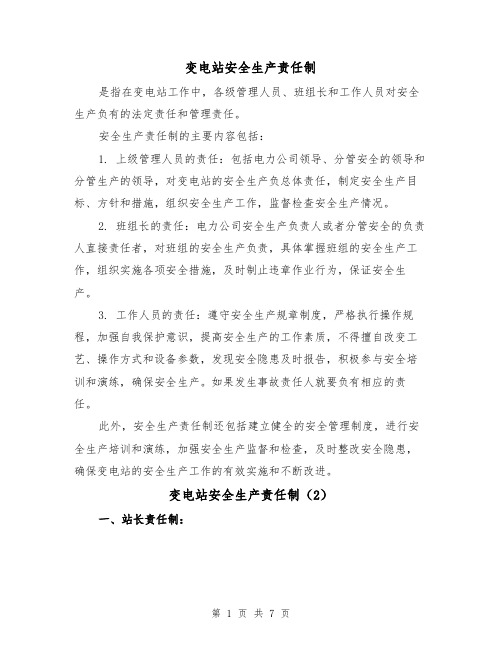 变电站安全生产责任制

是指在变电站工作中，各级管理人员、班组长和工作人员对安全生产负有的法定责任和管理责任。

安全生产责任制的主要内容包括：

1. 上级管理人员的责任：包括电力公司领导、分管安全的领导和分管生产的领导，对变电站的安全生产负总体责任，制定安全生产目标、方针和措施，组织安全生产工作，监督检查安全生产情况。

2. 班组长的责任：电力公司安全生产负责人或者分管安全的负责人直接责任者，对班组的安全生产负责，具体掌握班组的安全生产工作，组织实施各项安全措施，及时制止违章作业行为，保证安全生产。

3. 工作人员的责任：遵守安全生产规章制度，严格执行操作规程，加强自我保护意识，提高安全生产的工作素质，不得擅自改变工艺、操作方式和设备参数，发现安全隐患及时报告，积极参与安全培训和演练，确保安全生产。如果发生事故责任人就要负有相应的责任。

此外，安全生产责任制还包括建立健全的安全管理制度，进行安全生产培训和演练，加强安全生产监督和检查，及时整改安全隐患，确保变电站的安全生产工作的有效实施和不断改进。

变电站安全生产责任制（2）

一、站长责任制：

第 1 页 共 7 页